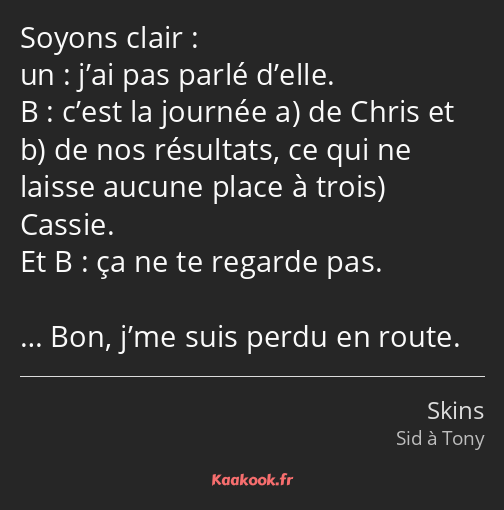 Soyons clair :
un : j’ai pas parlé d’elle.
B : c’est la journée a) de Chris et b) de nos résultats, ce qui ne laisse aucune place à trois) Cassie.
Et B : ça ne te regarde pas.

… Bon, j’me suis perdu en route.

Skins
Sid à Tony

Kaakook.fr